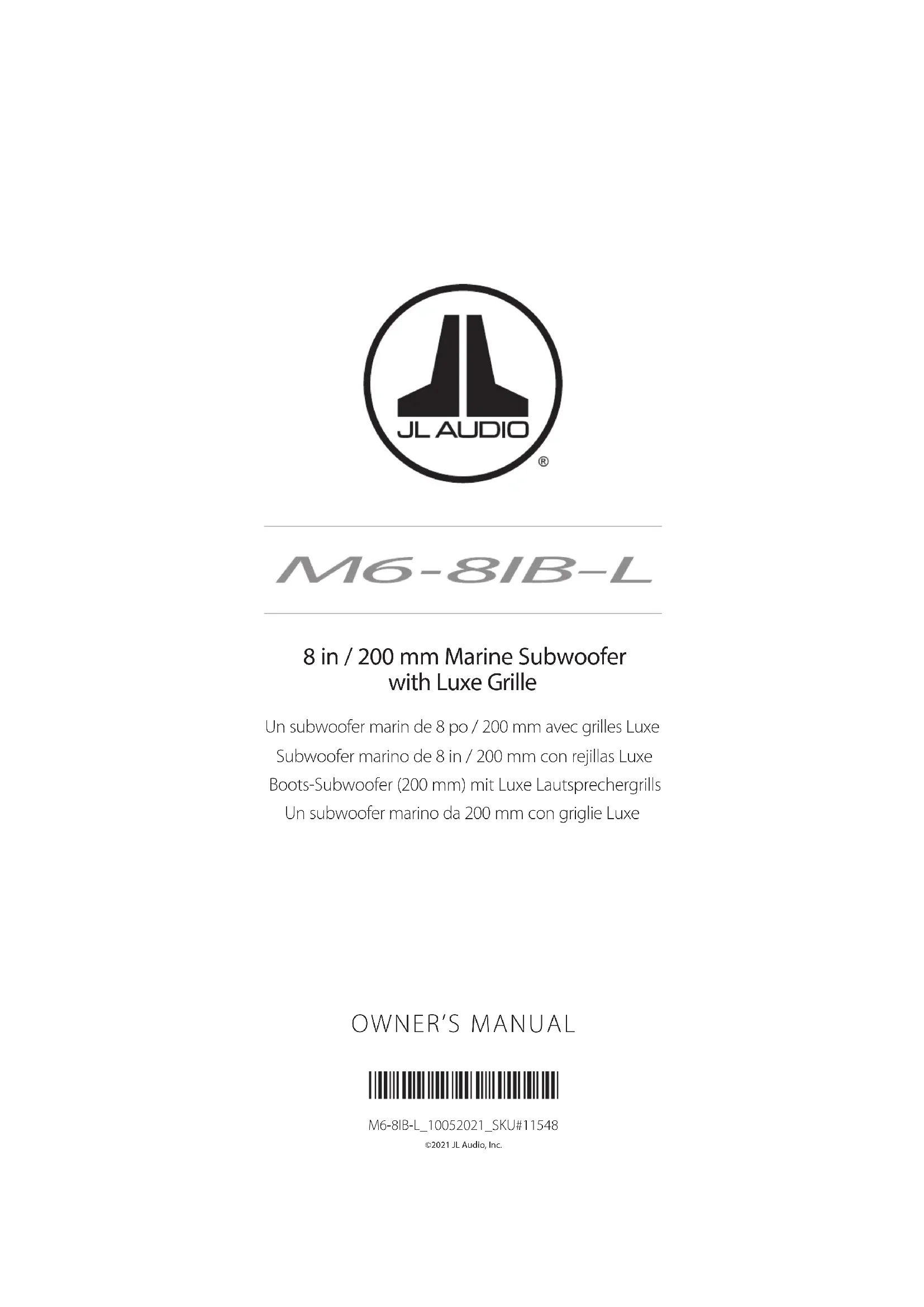 JL AUDIO
®

M6-8IB-L

8 in / 200 mm Marine Subwoofer with Luxe Grille

Un subwoofer marin de 8 po / 200 mm avec grilles Luxe
Subwoofer marino de 8 in / 200 mm con rejillas Luxe
Boots-Subwoofer (200 mm) mit Luxe Lautsprechergrills
Un subwoofer marino da 200 mm con griglie Luxe

OWNER'S MANUAL

M6-8IB-L_10052021_SKU#11548
©2021 JL Audio, Inc.